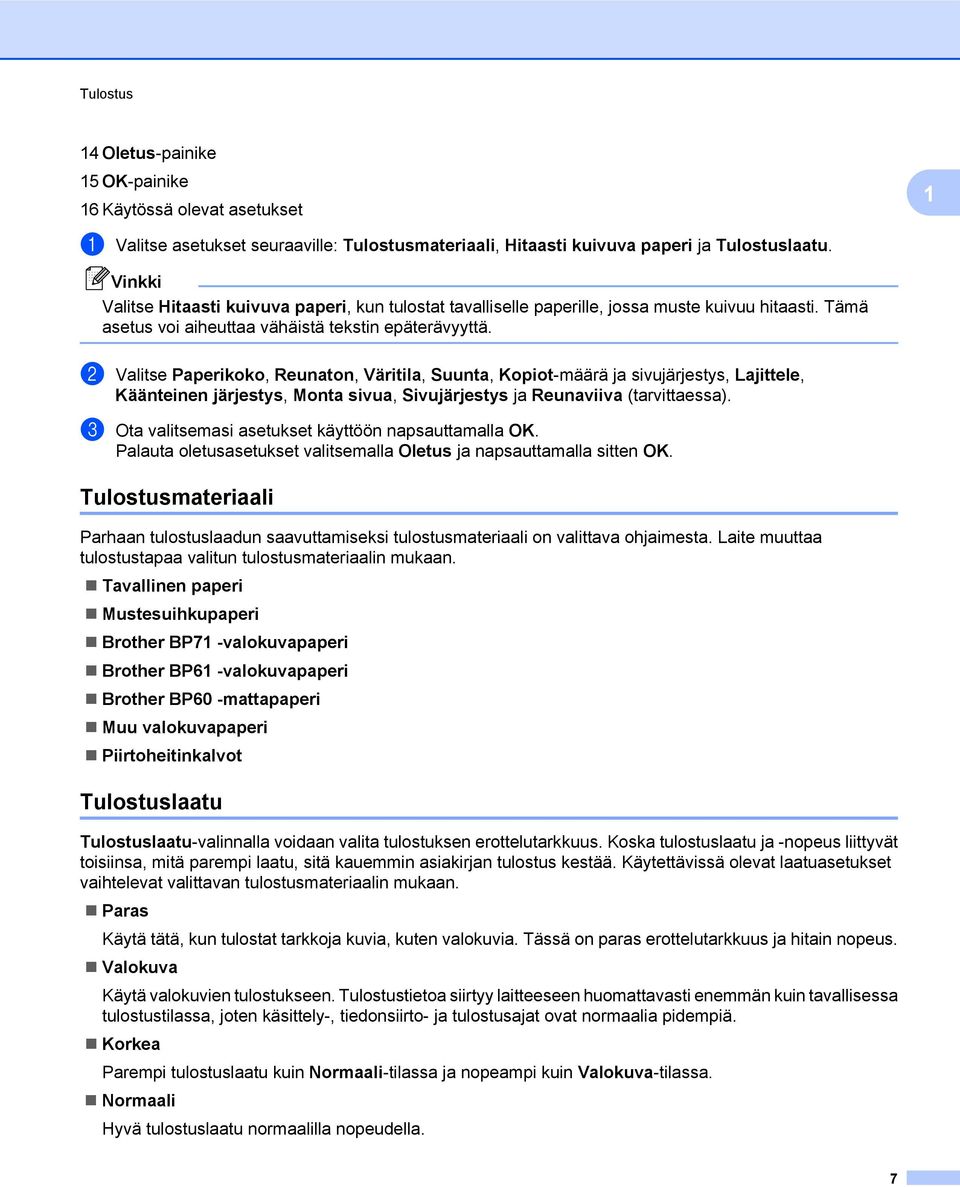 Tulostus

14 Oletus-painike
15 OK-painike
16 Käytössä olevat asetukset

1

a Valitse asetukset seuraaville: Tulostusmateriaali, Hitaasti kuivuva paperi ja Tulostuslaatu.

Vinkki
Valitse Hitaasti kuivuva paperi, kun tulostat tavalliselle paperille, jossa muste kuivuu hitaasti. Tämä asetus voi aiheuttaa vähäistä tekstin epäterävyyttä.

b Valitse Paperikoko, Reunaton, Väritila, Suunta, Kopiot-määrä ja sivujärjestys, Lajittele, Käänteinen järjestys, Monta sivua, Sivujärjestys ja Reunaviiva (tarvittaessa).

c Ota valitsemasi asetukset käyttöön napsauttamalla OK.
Palauta oletusasetukset valitsemalla Oletus ja napsauttamalla sitten OK.

Tulostusmateriaali

Parhaan tulostuslaadun saavuttamiseksi tulostusmateriaali on valittava ohjaimesta. Laite muuttaa tulostustapaa valitun tulostusmateriaalin mukaan.

Tavallinen paperi
Mustesuihkupaperi
Brother BP71 -valokuvapaperi
Brother BP61 -valokuvapaperi
Brother BP60 -mattapaperi
Muu valokuvapaperi
Piirtoheitinkalvot

Tulostuslaatu

Tulostuslaatu-valinnalla voidaan valita tulostuksen erottelutarkkuus. Koska tulostuslaatu ja -nopeus liittyvät toisiinsa, mitä parempi laatu, sitä kauemmin asiakirjan tulostus kestää. Käytettävissä olevat laatuasetukset vaihtelevat valittavan tulostusmateriaalin mukaan.

Paras
Käytä tätä, kun tulostat tarkkoja kuvia, kuten valokuvia. Tässä on paras erottelutarkkuus ja hitain nopeus.

Valokuva
Käytä valokuvien tulostukseen. Tulostustietoa siirtyy laitteeseen huomattavasti enemmän kuin tavallisessa tulostustilassa, joten käsittely-, tiedonsiirto- ja tulostusajat ovat normaalia pidempiä.

Korkea
Parempi tulostuslaatu kuin Normaali-tilassa ja nopeampi kuin Valokuva-tilassa.

Normaali
Hyvä tulostuslaatu normaalilla nopeudella.

7